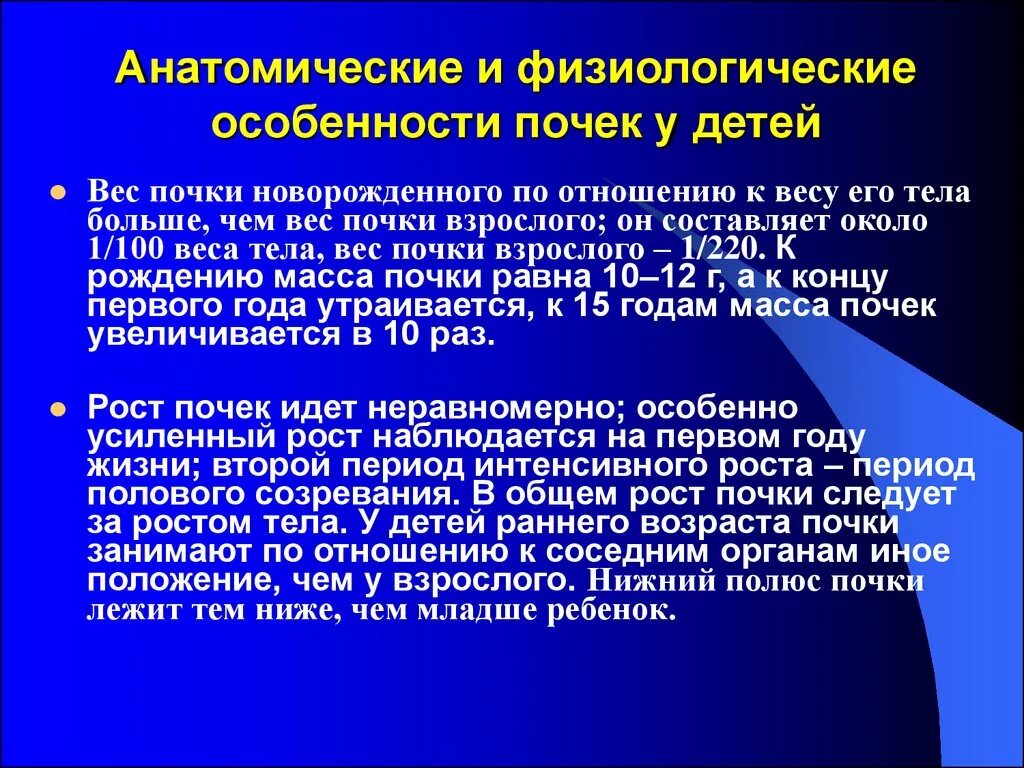 Анатомические и физиологические особенности почек у детей

Вес почки новорожденного по отношению к весу его тела больше, чем вес почки взрослого; он составляет около 1/100 веса тела, вес почки взрослого – 1/220. К рождению масса почки равна 10–12 г, а к концу первого года утраивается, к 15 годам масса почек увеличивается в 10 раз.

Рост почек идет неравномерно; особенно усиленный рост наблюдается на первом году жизни; второй период интенсивного роста – период полового созревания. В общем рост почки следует за ростом тела. У детей раннего возраста почки занимают по отношению к соседним органам иное положение, чем у взрослого. Нижний полюс почки лежит тем ниже, чем младше ребенок.